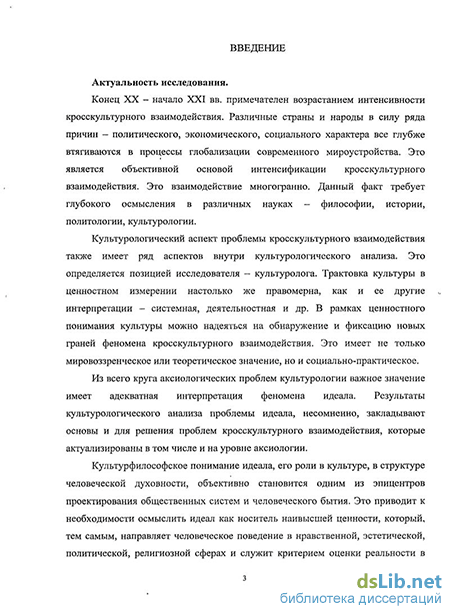 ВВЕДЕНИЕ

Актуальность исследования.

Конец XX – начало XXI вв. примечателен возрастанием интенсивности кросскультурного взаимодействия. Различные страны и народы в силу ряда причин – политического, экономического, социального характера все глубже втягиваются в процессы глобализации современного мироустройства. Это является объективной основой интенсификации кросскультурного взаимодействия. Это взаимодействие многогранно. Данный факт требует глубокого осмысления в различных науках – философии, истории, политологии, культурологии.

Культурологический аспект проблемы кросскультурного взаимодействия также имеет ряд аспектов внутри культурологического анализа. Это определяется позицией исследователя – культуролога. Трактовка культуры в ценностном измерении настолько же правомерна, как и ее другие интерпретации – системная, деятельностная и др. В рамках ценностного понимания культуры можно надеяться на обнаружение и фиксацию новых граней феномена кросскультурного взаимодействия. Это имеет не только мировоззренческое или теоретическое значение, но и социально-практическое.

Из всего круга аксиологических проблем культурологии важное значение имеет адекватная интерпретация феномена идеала. Результаты культурологического анализа проблемы идеала, несомненно, закладывают основы и для решения проблем кросскультурного взаимодействия, которые актуализированы в том числе и на уровне аксиологии.

Культурфилософское понимание идеала, его роли в культуре, в структуре человеческой духовности, объективно становится одним из эпицентров проектирования общественных систем и человеческого бытия. Это приводит к необходимости осмыслить идеал как носитель наивысшей ценности, который, тем самым, направляет человеческое поведение в нравственной, эстетической, политической, религиозной сферах и служит критерием оценки реальности в

3

dsLib.net
библиотека диссертаций